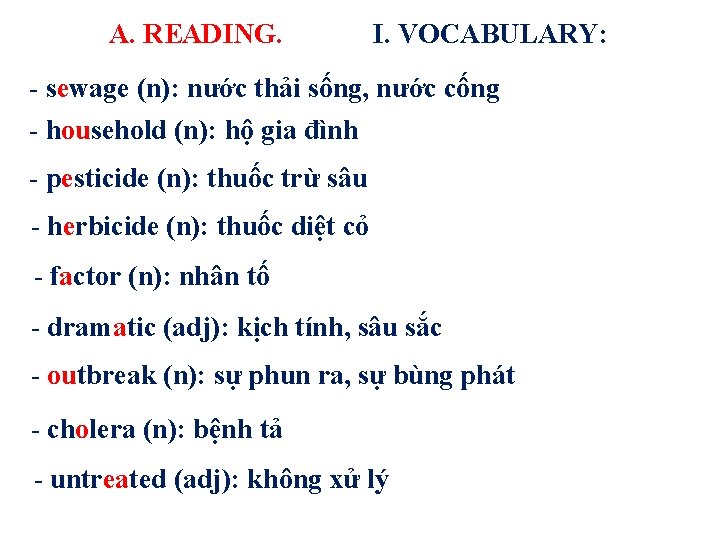 A. READING. I. VOCABULARY:

- sewage (n): nước thải sống, nước cống
- household (n): hộ gia đình
- pesticide (n): thuốc trừ sâu
- herbicide (n): thuốc diệt cỏ
- factor (n): nhân tố
- dramatic (adj): kịch tính, sâu sắc
- outbreak (n): sự phun ra, sự bùng phát
- cholera (n): bệnh tả
- untreated (adj): không xử lý